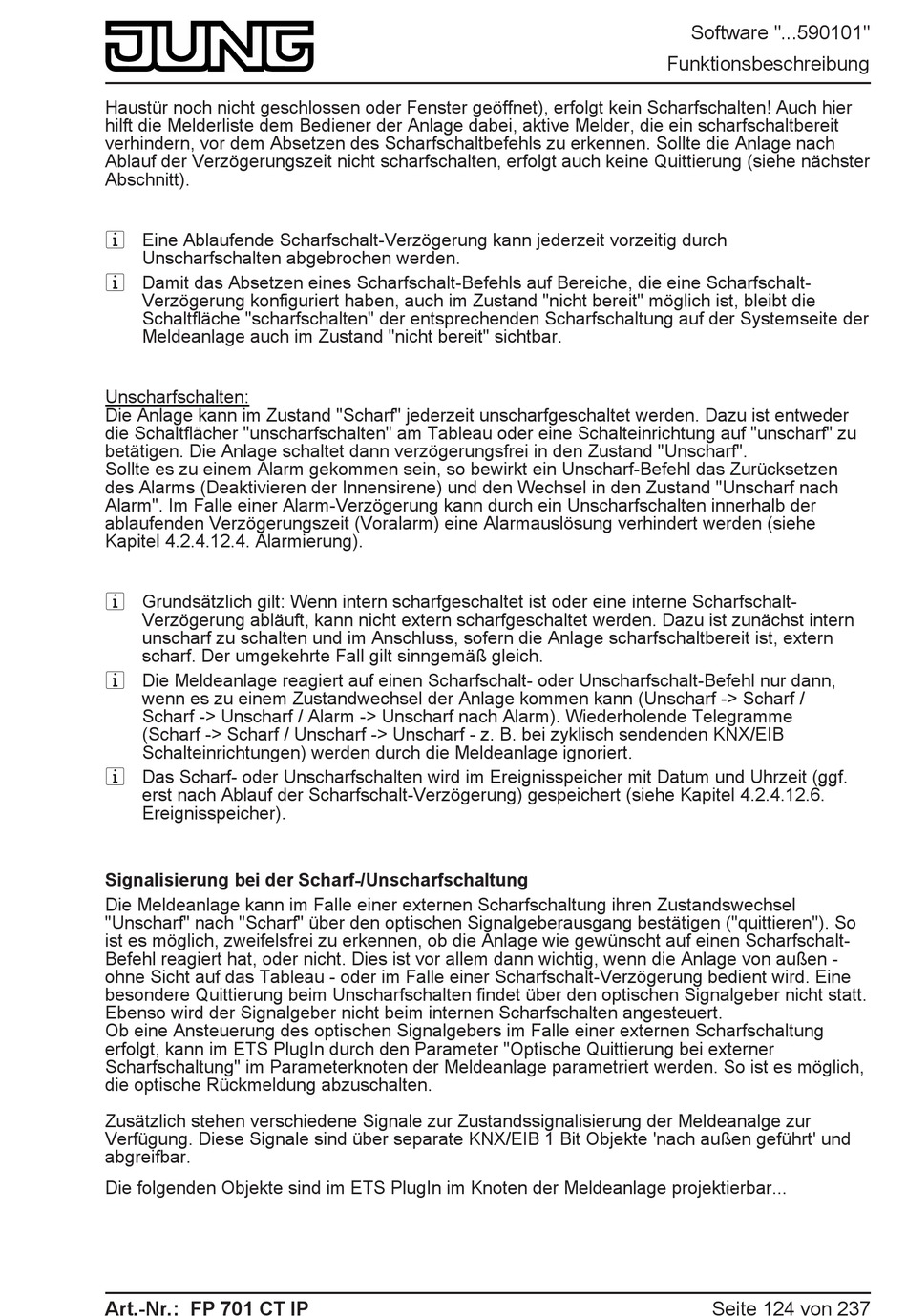 JUNG

Software "...590101"
Funktionsbeschreibung

Haustür noch nicht geschlossen oder Fenster geöffnet), erfolgt kein Scharfschalten! Auch hier hilft die Melderliste dem Bediener der Anlage dabei, aktive Melder, die ein scharfschaltbereit verhindern, vor dem Absetzen des Scharfschaltbefehls zu erkennen. Sollte die Anlage nach Ablauf der Verzögerungszeit nicht scharfschalten, erfolgt auch keine Quittierung (siehe nächster Abschnitt).

i Eine Ablaufende Scharfschalt-Verzögerung kann jederzeit vorzeitig durch Unscharfschalten abgebrochen werden.

i Damit das Absetzen eines Scharfschalt-Befehls auf Bereiche, die eine Scharfschalt-Verzögerung konfiguriert haben, auch im Zustand "nicht bereit" möglich ist, bleibt die Schaltfläche "scharfschalten" der entsprechenden Scharfschaltung auf der Systemseite der Meldeanlage auch im Zustand "nicht bereit" sichtbar.

Unscharfschalten:
Die Anlage kann im Zustand "Scharf" jederzeit unscharfgeschaltet werden. Dazu ist entweder die Schaltflächer "unscharfschalten" am Tableau oder eine Schalteinrichtung auf "unscharf" zu betätigen. Die Anlage schaltet dann verzögerungsfrei in den Zustand "Unscharf".
Sollte es zu einem Alarm gekommen sein, so bewirkt ein Unscharf-Befehl das Zurücksetzen des Alarms (Deaktivieren der Innensirene) und den Wechsel in den Zustand "Unscharf nach Alarm". Im Falle einer Alarm-Verzögerung kann durch ein Unscharfschalten innerhalb der ablaufenden Verzögerungszeit (Voralarm) eine Alarmauslösung verhindert werden (siehe Kapitel 4.2.4.12.4. Alarmierung).

i Grundsätzlich gilt: Wenn intern scharfgeschaltet ist oder eine interne Scharfschalt-Verzögerung abläuft, kann nicht extern scharfgeschaltet werden. Dazu ist zunächst intern unscharf zu schalten und im Anschluss, sofern die Anlage scharfschaltbereit ist, extern scharf. Der umgekehrte Fall gilt sinngemäß gleich.

i Die Meldeanlage reagiert auf einen Scharfschalt- oder Unscharfschalt-Befehl nur dann, wenn es zu einem Zustandwechsel der Anlage kommen kann (Unscharf -> Scharf / Scharf -> Unscharf / Alarm -> Unscharf nach Alarm). Wiederholende Telegramme (Scharf -> Scharf / Unscharf -> Unscharf - z. B. bei zyklisch sendenden KNX/EIB Schalteinrichtungen) werden durch die Meldeanlage ignoriert.

i Das Scharf- oder Unscharfschalten wird im Ereignisspeicher mit Datum und Uhrzeit (ggf. erst nach Ablauf der Scharfschalt-Verzögerung) gespeichert (siehe Kapitel 4.2.4.12.6. Ereignisspeicher).

Signalisierung bei der Scharf-/Unscharfschaltung
Die Meldeanlage kann im Falle einer externen Scharfschaltung ihren Zustandswechsel "Unscharf" nach "Scharf" über den optischen Signalgeberausgang bestätigen ("quittieren"). So ist es möglich, zweifelsfrei zu erkennen, ob die Anlage wie gewünscht auf einen Scharfschalt-Befehl reagiert hat, oder nicht. Dies ist vor allem dann wichtig, wenn die Anlage von außen - ohne Sicht auf das Tableau - oder im Falle einer Scharfschalt-Verzögerung bedient wird. Eine besondere Quittierung beim Unscharfschalten findet über den optischen Signalgeber nicht statt. Ebenso wird der Signalgeber nicht beim internen Scharfschalten angesteuert.
Ob eine Ansteuerung des optischen Signalgebers im Falle einer externen Scharfschaltung erfolgt, kann im ETS PlugIn durch den Parameter "Optische Quittierung bei externer Scharfschaltung" im Parameterknoten der Meldeanlage parametriert werden. So ist es möglich, die optische Rückmeldung abzuschalten.

Zusätzlich stehen verschiedene Signale zur Zustandssignalisierung der Meldeanalge zur Verfügung. Diese Signale sind über separate KNX/EIB 1 Bit Objekte 'nach außen geführt' und abgreifbar.

Die folgenden Objekte sind im ETS PlugIn im Knoten der Meldeanlage projektierbar...

Art.-Nr.: FP 701 CT IP
Seite 124 von 237